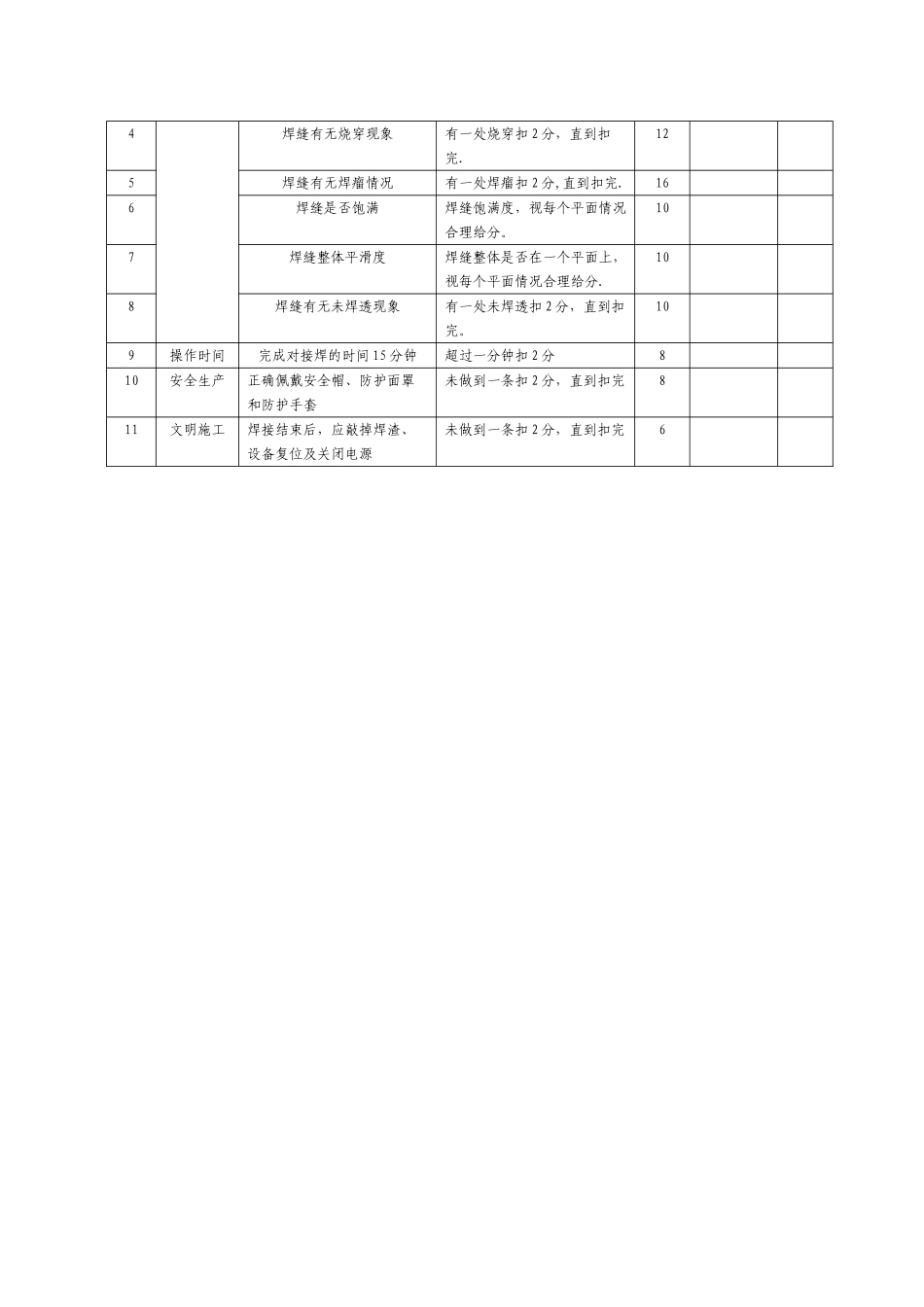 | 4 |  | 焊缝有无烧穿现象 | 有一处烧穿扣 2 分，直到扣完. | 12 |  |  |
|---|---|---|---|---|---|---|
| 5 |  | 焊缝有无焊瘤情况 | 有一处焊瘤扣 2 分, 直到扣完. | 16 |  |  |
| 6 |  | 焊缝是否饱满 | 焊缝饱满度，视每个平面情况合理给分。 | 10 |  |  |
| 7 |  | 焊缝整体平滑度 | 焊缝整体是否在一个平面上，视每个平面情况合理给分. | 10 |  |  |
| 8 |  | 焊缝有无未焊透现象 | 有一处未焊透扣 2 分，直到扣完。 | 10 |  |  |
| 9 | 操作时间 | 完成对接焊的时间 15 分钟 | 超过一分钟扣 2 分 | 8 |  |  |
| 10 | 安全生产 | 正确佩戴安全帽、防护面罩和防护手套 | 未做到一条扣 2 分，直到扣完 | 8 |  |  |
| 11 | 文明施工 | 焊接结束后，应敲掉焊渣、设备复位及关闭电源 | 未做到一条扣 2 分，直到扣完 | 6 |  |  |